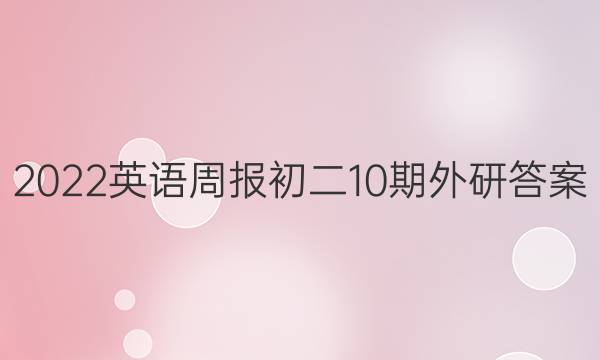 2022英语周报初二10期外研答案